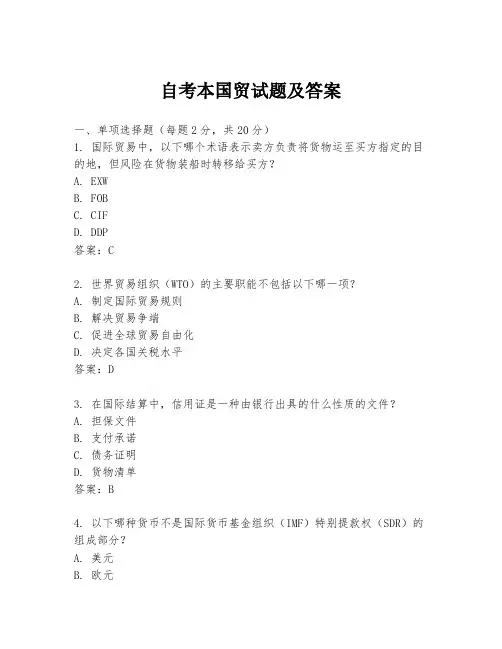 自考本国贸试题及答案

一、单项选择题（每题2分，共20分）
1. 国际贸易中，以下哪个术语表示卖方负责将货物运至买方指定的目的地，但风险在货物装船时转移给买方？
A. EXW
B. FOB
C. CIF
D. DDP
答案：C

2. 世界贸易组织（WTO）的主要职能不包括以下哪一项？
A. 制定国际贸易规则
B. 解决贸易争端
C. 促进全球贸易自由化
D. 决定各国关税水平
答案：D

3. 在国际结算中，信用证是一种由银行出具的什么性质的文件？
A. 担保文件
B. 支付承诺
C. 债务证明
D. 货物清单
答案：B

4. 以下哪种货币不是国际货币基金组织（IMF）特别提款权（SDR）的组成部分？
A. 美元
B. 欧元